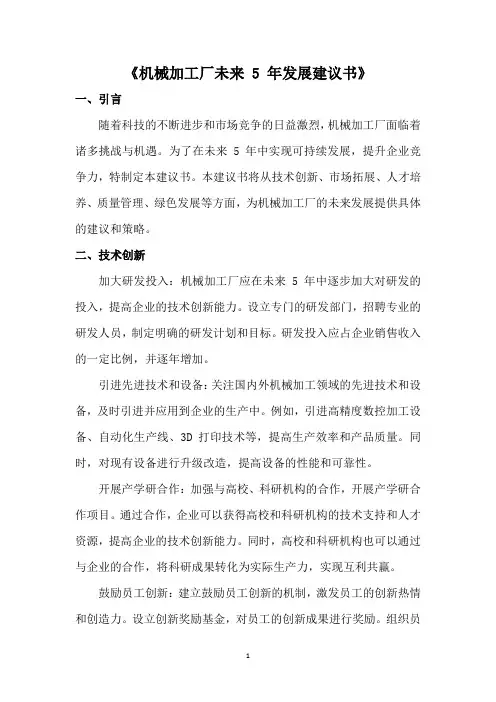 《机械加工厂未来 5 年发展建议书》

一、引言

随着科技的不断进步和市场竞争的日益激烈，机械加工厂面临着诸多挑战与机遇。为了在未来 5 年中实现可持续发展，提升企业竞争力，特制定本建议书。本建议书将从技术创新、市场拓展、人才培养、质量管理、绿色发展等方面，为机械加工厂的未来发展提供具体的建议和策略。

二、技术创新

加大研发投入：机械加工厂应在未来 5 年中逐步加大对研发的投入，提高企业的技术创新能力。设立专门的研发部门，招聘专业的研发人员，制定明确的研发计划和目标。研发投入应占企业销售收入的一定比例，并逐年增加。

引进先进技术和设备：关注国内外机械加工领域的先进技术和设备，及时引进并应用到企业的生产中。例如，引进高精度数控加工设备、自动化生产线、3D 打印技术等，提高生产效率和产品质量。同时，对现有设备进行升级改造，提高设备的性能和可靠性。

开展产学研合作：加强与高校、科研机构的合作，开展产学研合作项目。通过合作，企业可以获得高校和科研机构的技术支持和人才资源，提高企业的技术创新能力。同时，高校和科研机构也可以通过与企业的合作，将科研成果转化为实际生产力，实现互利共赢。

鼓励员工创新：建立鼓励员工创新的机制，激发员工的创新热情和创造力。设立创新奖励基金，对员工的创新成果进行奖励。组织员

1